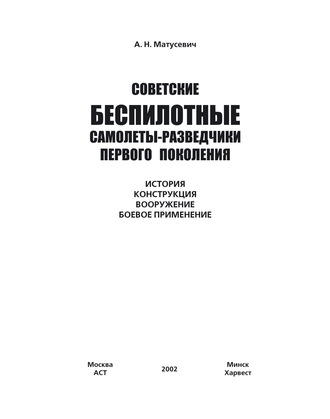 А. Н. Матусевич

СОВЕТСКИЕ
БЕСПИЛОТНЫЕ
САМОЛЕТЫ-РАЗВЕДЧИКИ
ПЕРВОГО ПОКОЛЕНИЯ

ИСТОРИЯ
КОНСТРУКЦИЯ
ВООРУЖЕНИЕ
БОЕВОЕ ПРИМЕНЕНИЕ

Москва
АСТ

2002

Минск
Харвест